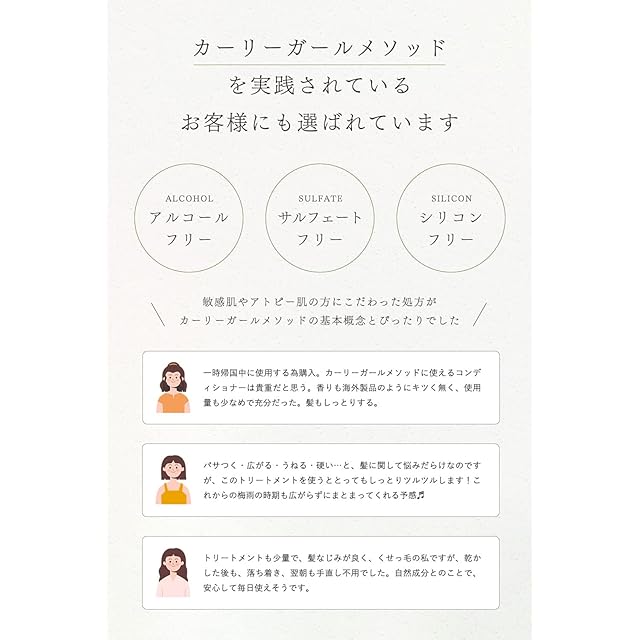 カーリーガールメソッド
を実践されている
お客様にも選ばれています

ALCOHOL
アルコール
フリー

SULFATE
サルフェート
フリー

SILICON
シリコン
フリー

敏感肌やアトピー肌の方にこだわった処方が
カーリーガールメソッドの基本概念とぴったりでした

一時帰国中に使用する為購入。カーリーガールメソッドに使えるコンディショナーは貴重だと思う。香りも海外製品のようにキツく無く、使用量も少なめで充分だった。髪もしっとりする。

パサつく・広がる・うねる・硬い…と、髪に関して悩みだらけなのですが、このトリートメントを使うととってもしっとりツルツルします！これからの梅雨の時期も広がらずにまとまってくれる予感♬

トリートメントも少量で、髪なじみが良く、くせっ毛の私ですが、乾かした後も、落ち着き、翌朝も手直し不用でした。自然成分とのことで、安心して毎日使えそうです。